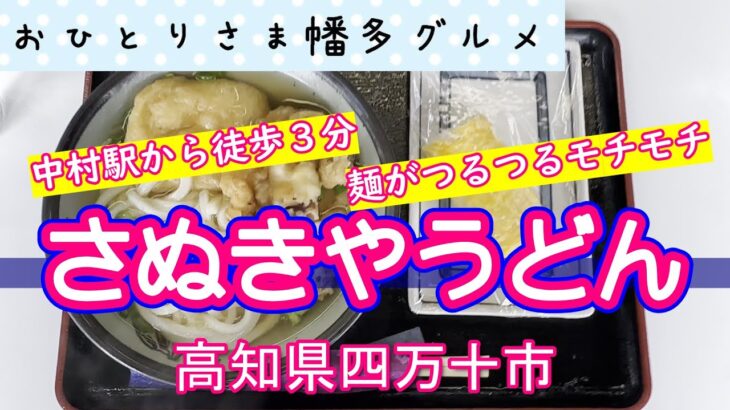 おひとりさま幡多グルメ

中村駅から徒歩３分

麺がつるつるモチモチ

さぬきやうどん

高知県四万十市